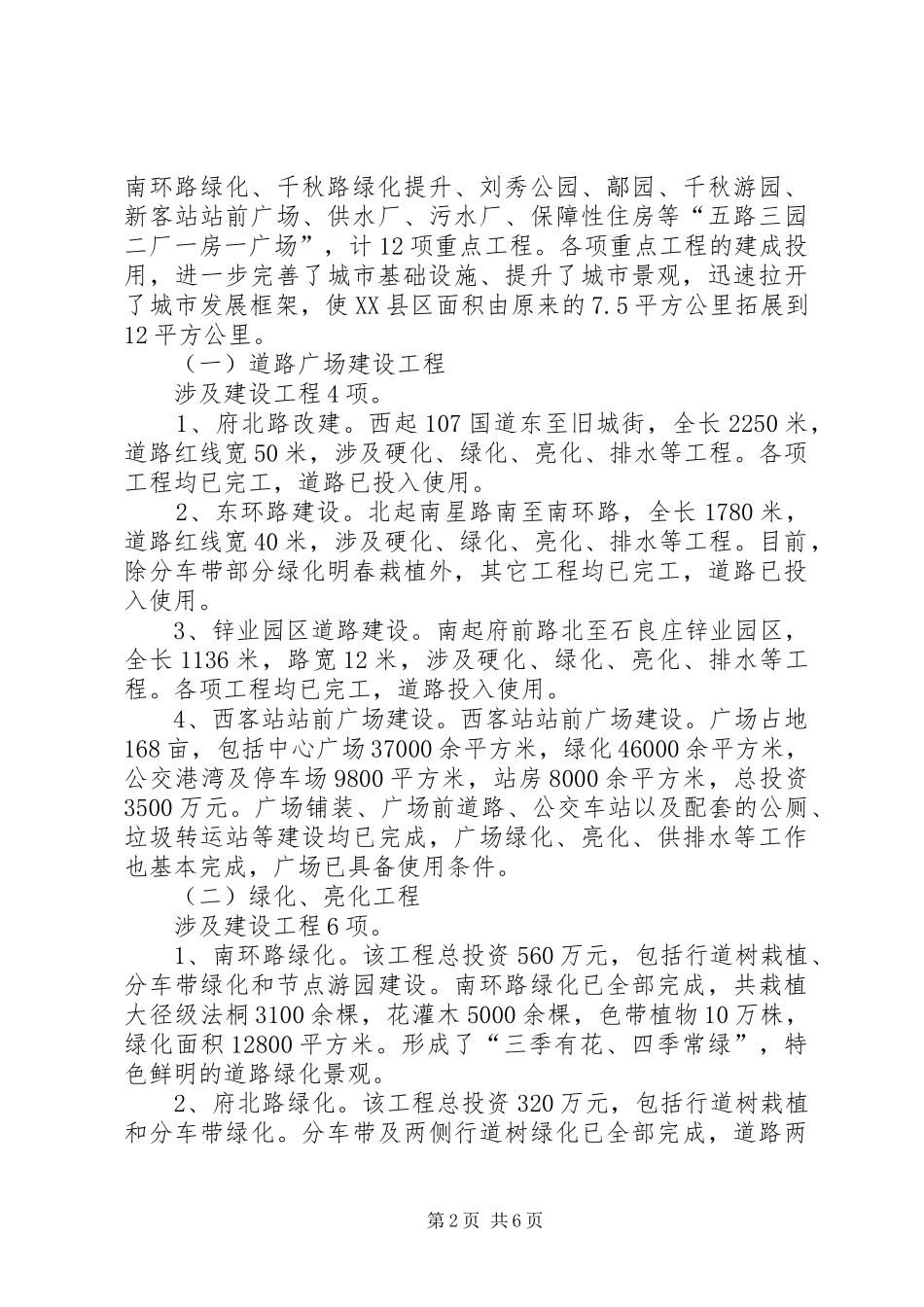 南环路绿化、千秋路绿化提升、刘秀公园、鄗园、千秋游园、新客站站前广场、供水厂、污水厂、保障性住房等“五路三园二厂一房一广场”，计12项重点工程。各项重点工程的建成投用，进一步完善了城市基础设施、提升了城市景观，迅速拉开了城市发展框架，使XX县区面积由原来的7.5平方公里拓展到12平方公里。

（一）道路广场建设工程

涉及建设工程4项。

1、府北路改建。西起107国道东至旧城街，全长2250米，道路红线宽50米，涉及硬化、绿化、亮化、排水等工程。各项工程均已完工，道路已投入使用。

2、东环路建设。北起南星路南至南环路，全长1780米，道路红线宽40米，涉及硬化、绿化、亮化、排水等工程。目前，除分车带部分绿化明春栽植外，其它工程均已完工，道路已投入使用。

3、锌业园区道路建设。南起府前路北至石良庄锌业园区，全长1136米，路宽12米，涉及硬化、绿化、亮化、排水等工程。各项工程均已完工，道路投入使用。

4、西客站站前广场建设。西客站站前广场建设。广场占地168亩，包括中心广场37000余平方米，绿化46000余平方米，公交港湾及停车场9800平方米，站房8000余平方米，总投资3500万元。广场铺装、广场前道路、公交车站以及配套的公厕、垃圾转运站等建设均已完成，广场绿化、亮化、供排水等工作也基本完成，广场已具备使用条件。

（二）绿化、亮化工程

涉及建设工程6项。

1、南环路绿化。该工程总投资560万元，包括行道树栽植、分车带绿化和节点游园建设。南环路绿化已全部完成，共栽植大径级法桐3100余棵，花灌木5000余棵，色带植物10万株，绿化面积12800平方米。形成了“三季有花、四季常绿”，特色鲜明的道路绿化景观。

2、府北路绿化。该工程总投资320万元，包括行道树栽植和分车带绿化。分车带及两侧行道树绿化已全部完成，道路两

第2页 共6页